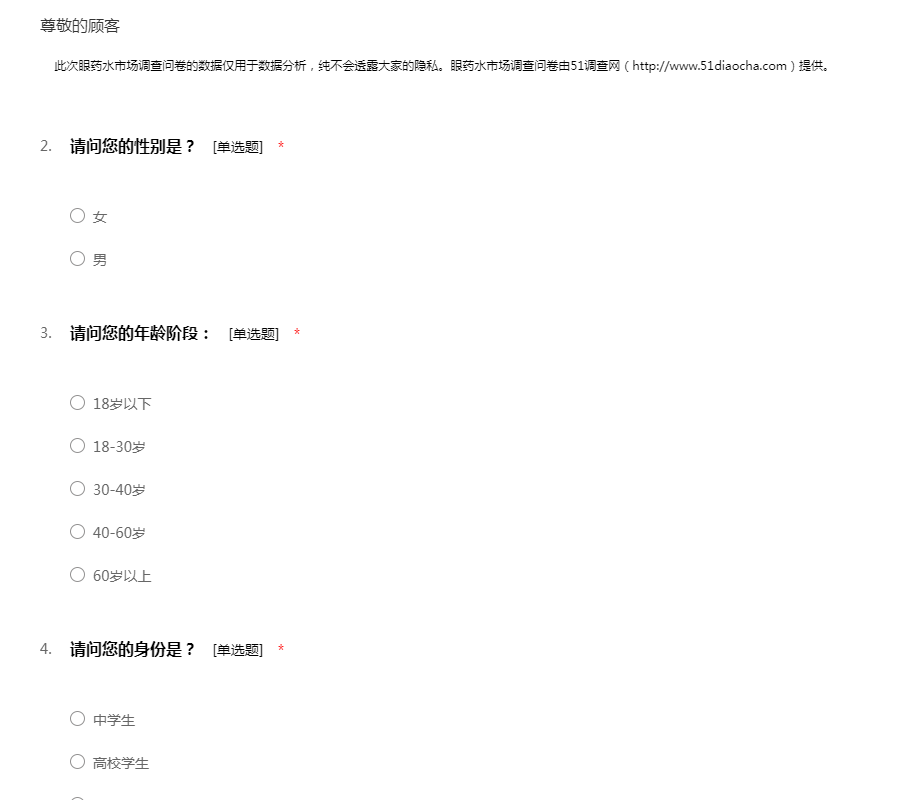 尊敬的顾客

此次眼药水市场调查问卷的数据仅用于数据分析，纯不会透露大家的隐私。眼药水市场调查问卷由51调查网（http://www.51diaocha.com）提供。

2. 请问您的性别是？ [单选题] *

○ 女

○ 男

3. 请问您的年龄阶段： [单选题] *

○ 18岁以下

○ 18-30岁

○ 30-40岁

○ 40-60岁

○ 60岁以上

4. 请问您的身份是？ [单选题] *

○ 中学生

○ 高校学生